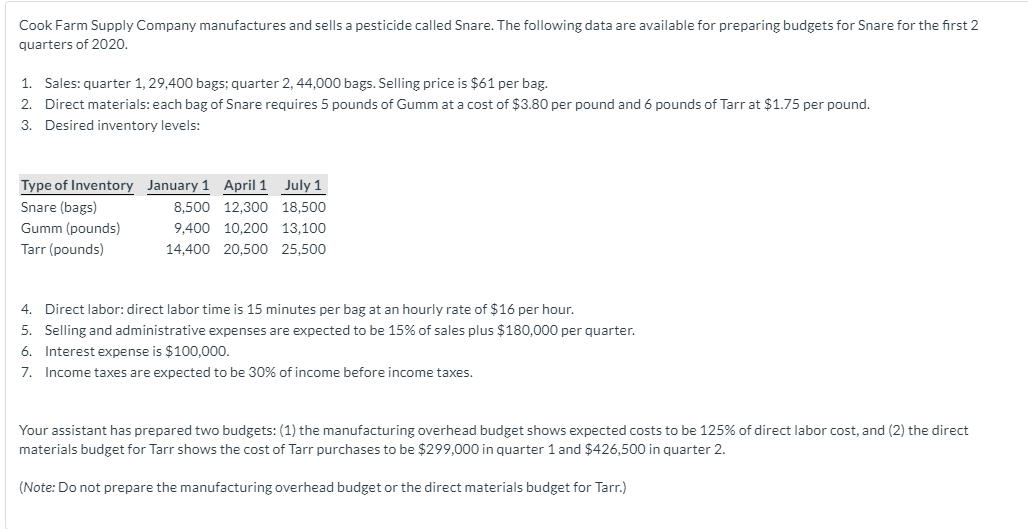 Cook Farm Supply Company manufactures and sells a pesticide called Snare. The following data are available for preparing budgets for Snare for the first 2 quarters of 2020.

1. Sales: quarter 1, 29,400 bags; quarter 2, 44,000 bags. Selling price is \$61 per bag.
2. Direct materials: each bag of Snare requires 5 pounds of Gumm at a cost of \$3.80 per pound and 6 pounds of Tarr at \$1.75 per pound.
3. Desired inventory levels:

| Type of Inventory | January 1 | April 1 | July 1 |
|---|---|---|---|
| Snare (bags) | 8,500 | 12,300 | 18,500 |
| Gumm (pounds) | 9,400 | 10,200 | 13,100 |
| Tarr (pounds) | 14,400 | 20,500 | 25,500 |

4. Direct labor: direct labor time is 15 minutes per bag at an hourly rate of \$16 per hour.
5. Selling and administrative expenses are expected to be 15% of sales plus \$180,000 per quarter.
6. Interest expense is \$100,000.
7. Income taxes are expected to be 30% of income before income taxes.

Your assistant has prepared two budgets: (1) the manufacturing overhead budget shows expected costs to be 125% of direct labor cost, and (2) the direct materials budget for Tarr shows the cost of Tarr purchases to be \$299,000 in quarter 1 and \$426,500 in quarter 2.

(Note: Do not prepare the manufacturing overhead budget or the direct materials budget for Tarr.)